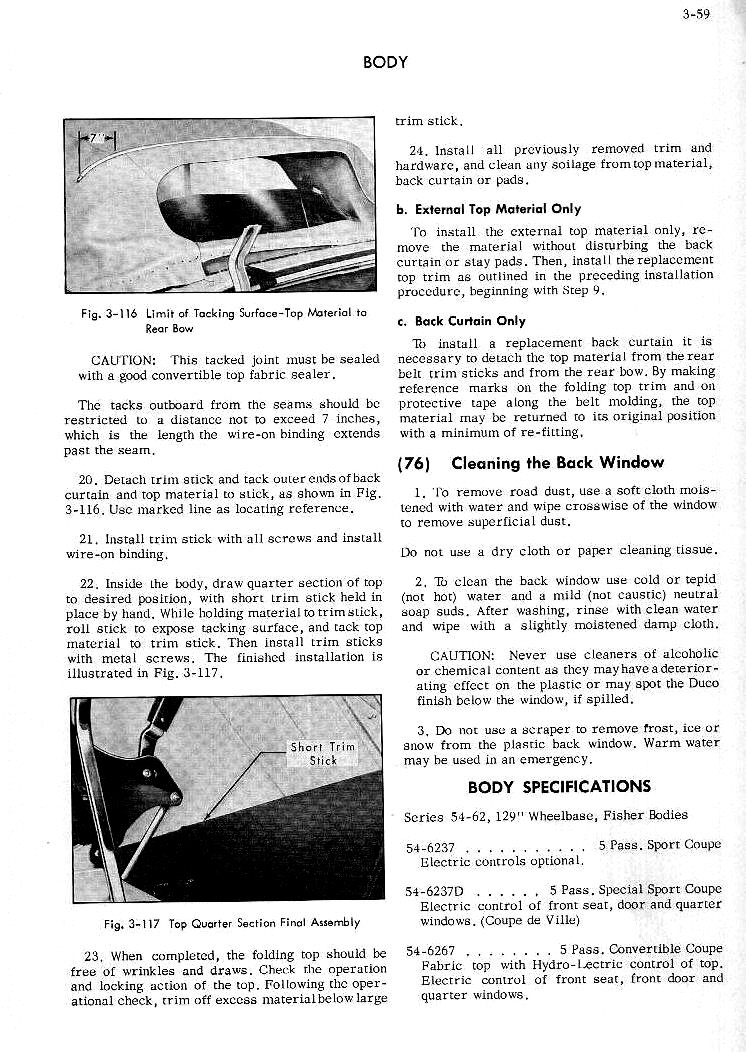 3-59

BODY

7"

Fig. 3-116 Limit of Tacking Surface-Top Material to Rear Bow

CAUTION: This tacked joint must be sealed with a good convertible top fabric sealer.

The tacks outboard from the seams should be restricted to a distance not to exceed 7 inches, which is the length the wire-on binding extends past the seam.

20. Detach trim stick and tack outer ends of back curtain and top material to stick, as shown in Fig. 3-116. Use marked line as locating reference.

21. Install trim stick with all screws and install wire-on binding.

22. Inside the body, draw quarter section of top to desired position, with short trim stick held in place by hand. While holding material to trim stick, roll stick to expose tacking surface, and tack top material to trim stick. Then install trim sticks with metal screws. The finished installation is illustrated in Fig. 3-117.

Short Trim Stick

Fig. 3-117 Top Quarter Section Final Assembly

23. When completed, the folding top should be free of wrinkles and draws. Check the operation and locking action of the top. Following the operational check, trim off excess material below large trim stick.

24. Install all previously removed trim and hardware, and clean any soilage from top material, back curtain or pads.

b. External Top Material Only

To install the external top material only, remove the material without disturbing the back curtain or stay pads. Then, install the replacement top trim as outlined in the preceding installation procedure, beginning with Step 9.

c. Back Curtain Only

To install a replacement back curtain it is necessary to detach the top material from the rear belt trim sticks and from the rear bow. By making reference marks on the folding top trim and on protective tape along the belt molding, the top material may be returned to its original position with a minimum of re-fitting.

(76) Cleaning the Back Window

1. To remove road dust, use a soft cloth moistened with water and wipe crosswise of the window to remove superficial dust.

Do not use a dry cloth or paper cleaning tissue.

2. To clean the back window use cold or tepid (not hot) water and a mild (not caustic) neutral soap suds. After washing, rinse with clean water and wipe with a slightly moistened damp cloth.

CAUTION: Never use cleaners of alcoholic or chemical content as they may have a deteriorating effect on the plastic or may spot the Duco finish below the window, if spilled.

3. Do not use a scraper to remove frost, ice or snow from the plastic back window. Warm water may be used in an emergency.

BODY SPECIFICATIONS

Series 54-62, 129" Wheelbase, Fisher Bodies

54-6237 . . . . . . . . . . . 5 Pass. Sport Coupe
Electric controls optional.

54-6237D . . . . . . 5 Pass. Special Sport Coupe
Electric control of front seat, door and quarter windows. (Coupe de Ville)

54-6267 . . . . . . . . 5 Pass. Convertible Coupe
Fabric top with Hydro-Lectric control of top. Electric control of front seat, front door and quarter windows.